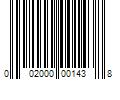 0 02000 00143 8